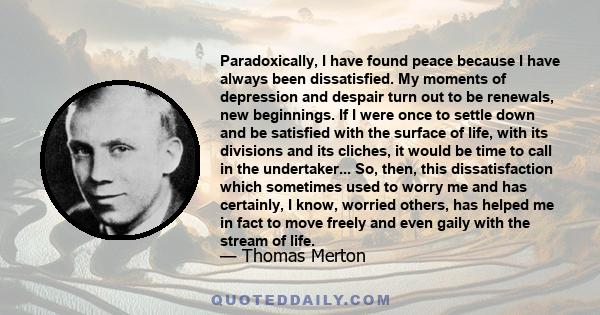 Paradoxically, I have found peace because I have always been dissatisfied. My moments of depression and despair turn out to be renewals, new beginnings. If I were once to settle down and be satisfied with the surface of life, with its divisions and its cliches, it would be time to call in the undertaker... So, then, this dissatisfaction which sometimes used to worry me and has certainly, I know, worried others, has helped me in fact to move freely and even gaily with the stream of life.

— Thomas Merton

QUOTEDDAILY.COM